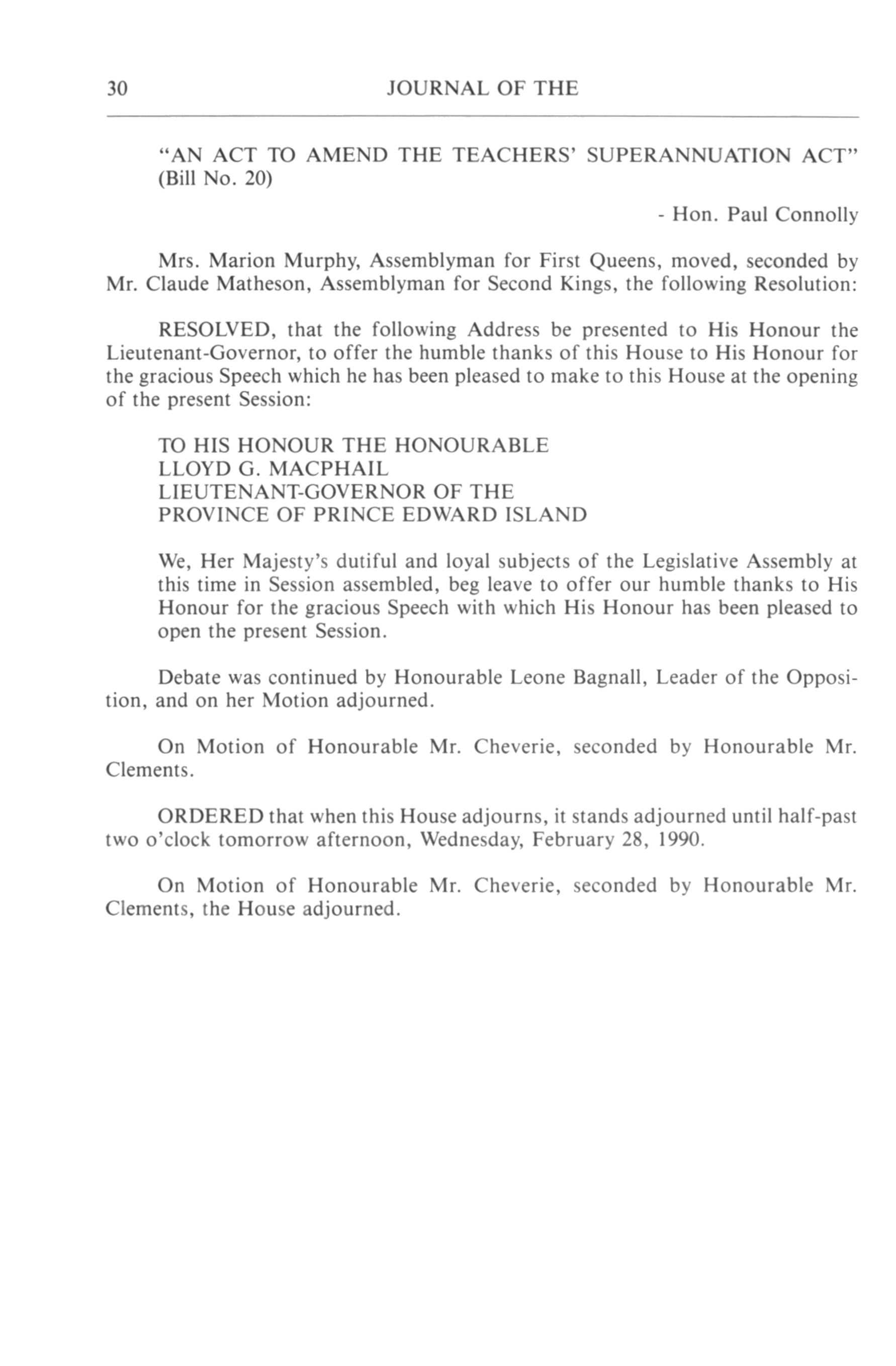 30 JOURNAL OF THE

"AN ACT TO AMEND THE TEACHERS' SUPERANNUATION ACT" (Bill No. 20)

- Hon. Paul Connolly

Mrs. Marion Murphy, Assemblyman for First Queens, moved, seconded by Mr. Claude Matheson, Assemblyman for Second Kings, the following Resolution:

RESOLVED, that the following Address be presented to His Honour the Lieutenant-Governor, to offer the humble thanks of this House to His Honour for the gracious Speech which he has been pleased to make to this House at the opening of the present Session:

TO HIS HONOUR THE HONOURABLE
LLOYD G. MACPHAIL
LIEUTENANT-GOVERNOR OF THE
PROVINCE OF PRINCE EDWARD ISLAND

We, Her Majesty's dutiful and loyal subjects of the Legislative Assembly at this time in Session assembled, beg leave to offer our humble thanks to His Honour for the gracious Speech with which His Honour has been pleased to open the present Session.

Debate was continued by Honourable Leone Bagnall, Leader of the Opposition, and on her Motion adjourned.

On Motion of Honourable Mr. Cheverie, seconded by Honourable Mr. Clements.

ORDERED that when this House adjourns, it stands adjourned until half-past two o'clock tomorrow afternoon, Wednesday, February 28, 1990.

On Motion of Honourable Mr. Cheverie, seconded by Honourable Mr. Clements, the House adjourned.